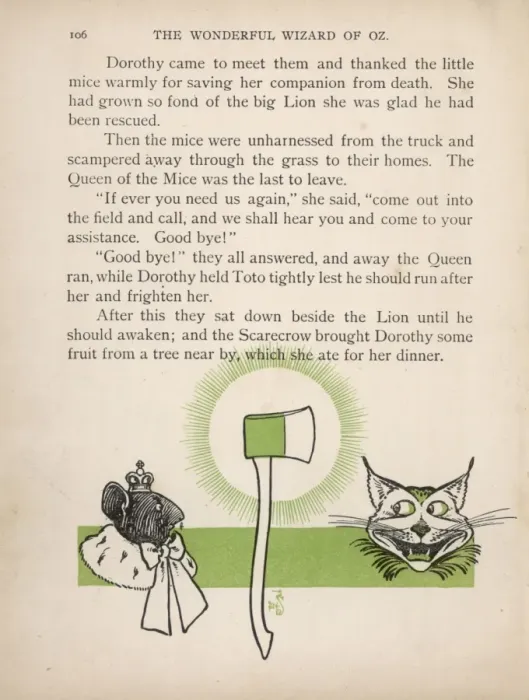 106 THE WONDERFUL WIZARD OF OZ.

Dorothy came to meet them and thanked the little mice warmly for saving her companion from death. She had grown so fond of the big Lion she was glad he had been rescued.

Then the mice were unharnessed from the truck and scampered away through the grass to their homes. The Queen of the Mice was the last to leave.

"If ever you need us again," she said, "come out into the field and call, and we shall hear you and come to your assistance. Good bye!"

"Good bye!" they all answered, and away the Queen ran, while Dorothy held Toto tightly lest he should run after her and frighten her.

After this they sat down beside the Lion until he should awaken; and the Scarecrow brought Dorothy some fruit from a tree near by, which she ate for her dinner.